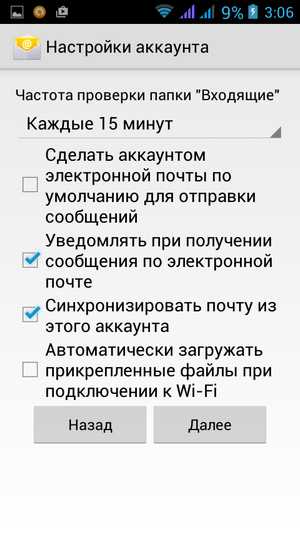 9% 3:06

Настройки аккаунта

Частота проверки папки "Входящие"

Каждые 15 минут

Сделать аккаунтом электронной почты по умолчанию для отправки сообщений

Уведомлять при получении сообщения по электронной почте

Синхронизировать почту из этого аккаунта

Автоматически загружать прикрепленные файлы при подключении к Wi-Fi

Назад

Далее